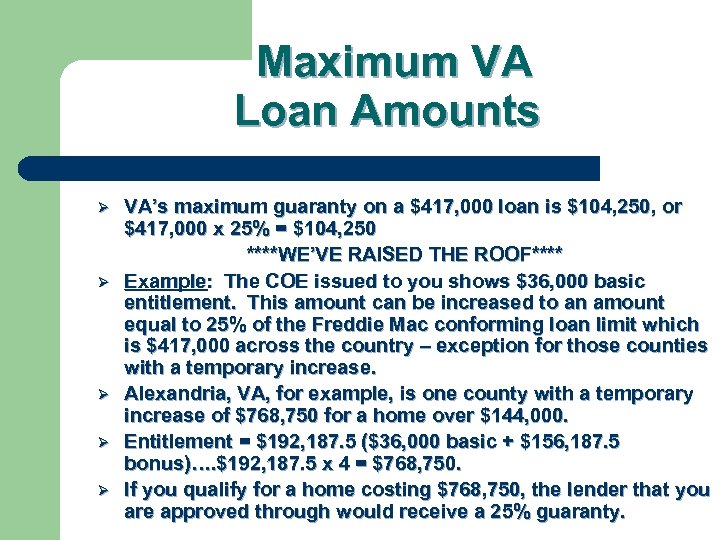 Maximum VA Loan Amounts

➢ VA's maximum guaranty on a \$417,000 loan is \$104,250, or \$417,000 x 25% = \$104,250
****WE'VE RAISED THE ROOF****

➢ Example: The COE issued to you shows \$36,000 basic entitlement. This amount can be increased to an amount equal to 25% of the Freddie Mac conforming loan limit which is \$417,000 across the country – exception for those counties with a temporary increase.

➢ Alexandria, VA, for example, is one county with a temporary increase of \$768,750 for a home over \$144,000.

➢ Entitlement = \$192,187.5 (\$36,000 basic + \$156,187.5 bonus)....\$192,187.5 x 4 = \$768,750.

➢ If you qualify for a home costing \$768,750, the lender that you are approved through would receive a 25% guaranty.